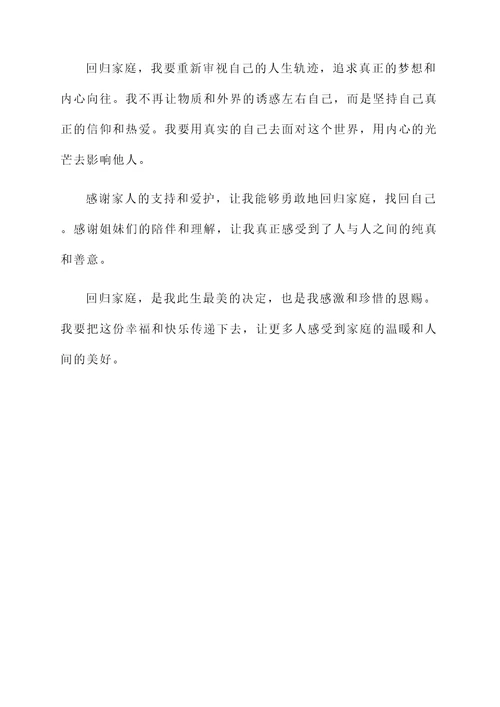 回归家庭，我要重新审视自己的人生轨迹，追求真正的梦想和内心向往。我不再让物质和外界的诱惑左右自己，而是坚持自己真正的信仰和热爱。我要用真实的自己去面对这个世界，用内心的光芒去影响他人。

感谢家人的支持和爱护，让我能够勇敢地回归家庭，找回自己。感谢姐妹们的陪伴和理解，让我真正感受到了人与人之间的纯真和善意。

回归家庭，是我此生最美的决定，也是我感激和珍惜的恩赐。我要把这份幸福和快乐传递下去，让更多人感受到家庭的温暖和人间的美好。